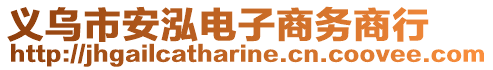 义乌市安泓电子商务商行
http://jhgailcatharine.cn.coovee.com